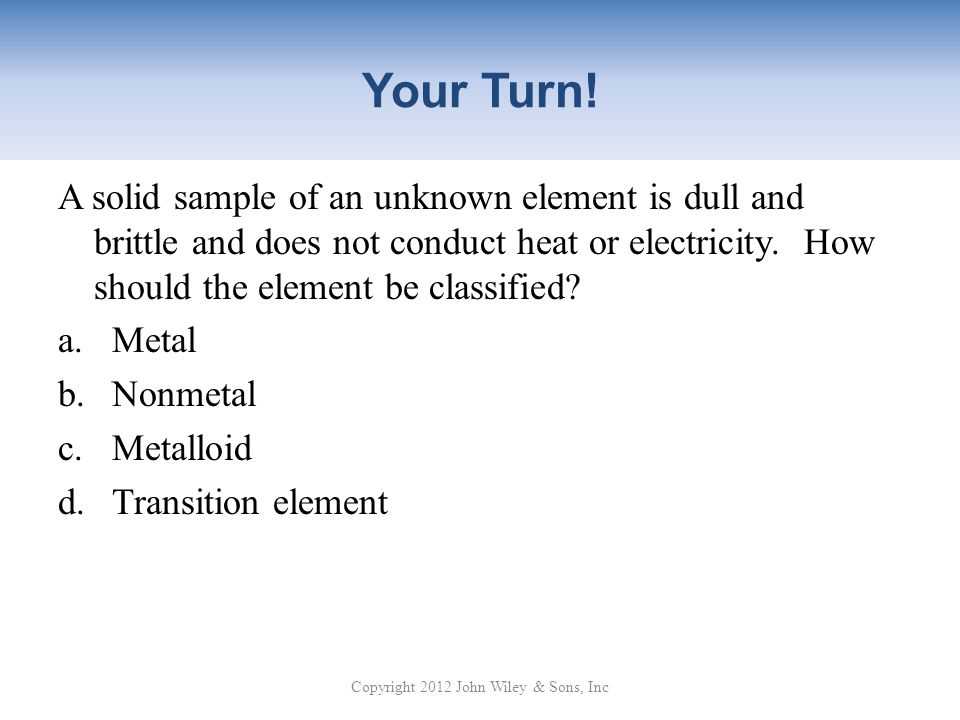 Your Turn!

A solid sample of an unknown element is dull and brittle and does not conduct heat or electricity. How should the element be classified?

a. Metal
b. Nonmetal
c. Metalloid
d. Transition element

Copyright 2012 John Wiley & Sons, Inc